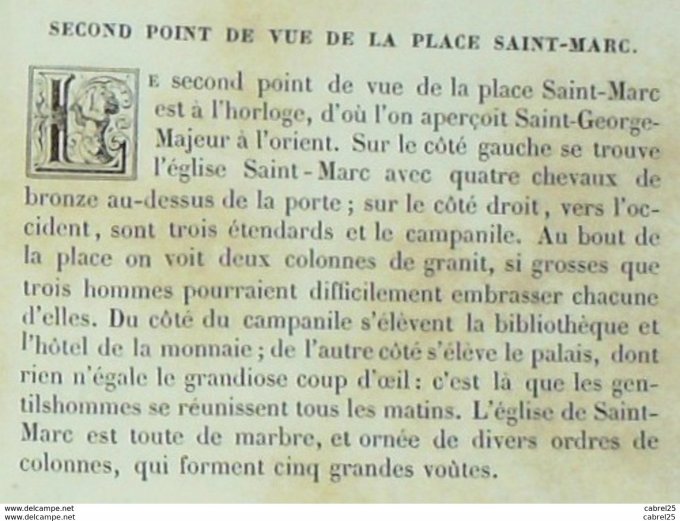 SECOND POINT DE VUE DE LA PLACE SAINT-MARC.

LE second point de vue de la place Saint-Marc est à l'horloge, d'où l'on aperçoit Saint-George-Majeur à l'orient. Sur le côté gauche se trouve l'église Saint-Marc avec quatre chevaux de bronze au-dessus de la porte ; sur le côté droit, vers l'occident, sont trois étendards et le campanile. Au bout de la place on voit deux colonnes de granit, si grosses que trois hommes pourraient difficilement embrasser chacune d'elles. Du côté du campanile s'élèvent la bibliothèque et l'hôtel de la monnaie ; de l'autre côté s'élève le palais, dont rien n'égale le grandiose coup d'œil : c'est là que les gentilshommes se réunissent tous les matins. L'église de Saint-Marc est toute de marbre, et ornée de divers ordres de colonnes, qui forment cinq grandes voûtes.

www.delcampe.net
www.delcampe.net
cabrel25
cabrel25